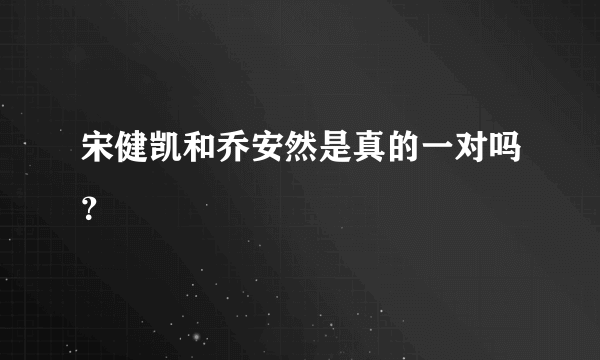 宋健凯和乔安然是真的一对吗？